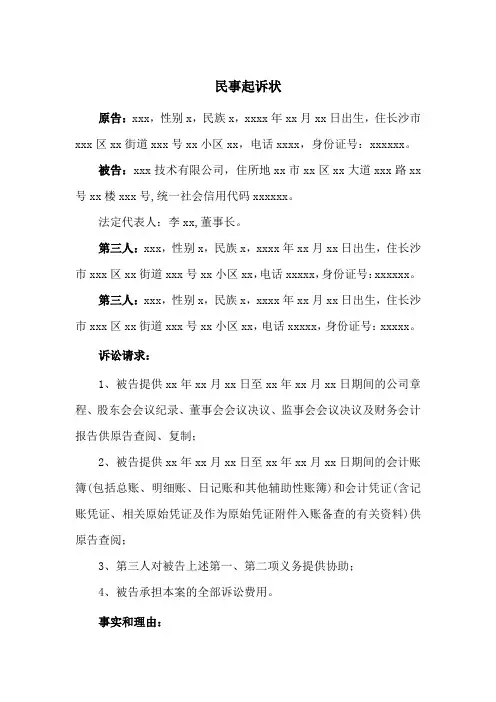 民事起诉状

原告：xxx，性别 x，民族 x，xxxx 年 xx 月 xx 日出生，住长沙市 xxx 区 xx 街道 xxx 号 xx 小区 xx，电话 xxxx，身份证号：xxxxxx。

被告：xxx 技术有限公司，住所地 xx 市 xx 区 xx 大道 xxx 路 xx 号 xx 楼 xxx 号,统一社会信用代码 xxxxxx。

法定代表人：李 xx,董事长。

第三人：xxx，性别 x，民族 x，xxxx 年 xx 月 xx 日出生，住长沙市 xxx 区 xx 街道 xxx 号 xx 小区 xx，电话 xxxxx，身份证号：xxxxxx。

第三人：xxx，性别 x，民族 x，xxxx 年 xx 月 xx 日出生，住长沙市 xxx 区 xx 街道 xxx 号 xx 小区 xx，电话 xxxxx，身份证号：xxxxx。

诉讼请求：

1、被告提供 xx 年 xx 月 xx 日至 xx 年 xx 月 xx 日期间的公司章程、股东会会议纪录、董事会会议决议、监事会会议决议及财务会计报告供原告查阅、复制；

2、被告提供 xx 年 xx 月 xx 日至 xx 年 xx 月 xx 日期间的会计账簿(包括总账、明细账、日记账和其他辅助性账簿)和会计凭证(含记账凭证、相关原始凭证及作为原始凭证附件入账备查的有关资料)供原告查阅；

3、第三人对被告上述第一、第二项义务提供协助；

4、被告承担本案的全部诉讼费用。

事实和理由：